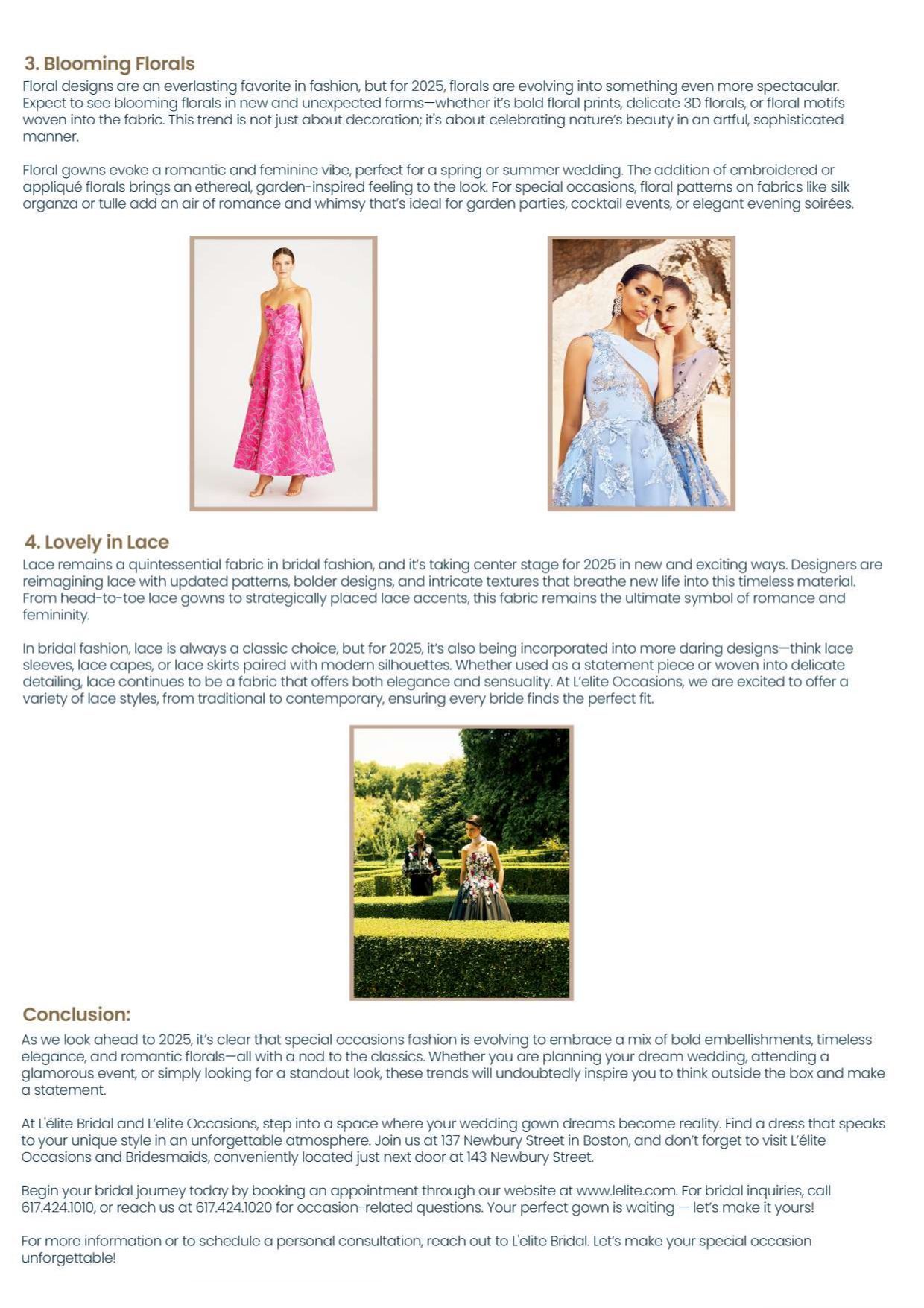 3. Blooming Florals

Floral designs are an everlasting favorite in fashion, but for 2025, florals are evolving into something even more spectacular. Expect to see blooming florals in new and unexpected forms—whether it's bold floral prints, delicate 3D florals, or floral motifs woven into the fabric. This trend is not just about decoration; it's about celebrating nature's beauty in an artful, sophisticated manner.

Floral gowns evoke a romantic and feminine vibe, perfect for a spring or summer wedding. The addition of embroidered or appliqué florals brings an ethereal, garden-inspired feeling to the look. For special occasions, floral patterns on fabrics like silk organza or tulle add an air of romance and whimsy that's ideal for garden parties, cocktail events, or elegant evening soirées.

4. Lovely in Lace

Lace remains a quintessential fabric in bridal fashion, and it's taking center stage for 2025 in new and exciting ways. Designers are reimagining lace with updated patterns, bolder designs, and intricate textures that breathe new life into this timeless material. From head-to-toe lace gowns to strategically placed lace accents, this fabric remains the ultimate symbol of romance and femininity.

In bridal fashion, lace is always a classic choice, but for 2025, it's also being incorporated into more daring designs—think lace sleeves, lace capes, or lace skirts paired with modern silhouettes. Whether used as a statement piece or woven into delicate detailing, lace continues to be a fabric that offers both elegance and sensuality. At L'elite Occasions, we are excited to offer a variety of lace styles, from traditional to contemporary, ensuring every bride finds the perfect fit.

Conclusion:

As we look ahead to 2025, it's clear that special occasions fashion is evolving to embrace a mix of bold embellishments, timeless elegance, and romantic florals—all with a nod to the classics. Whether you are planning your dream wedding, attending a glamorous event, or simply looking for a standout look, these trends will undoubtedly inspire you to think outside the box and make a statement.

At L'élite Bridal and L'elite Occasions, step into a space where your wedding gown dreams become reality. Find a dress that speaks to your unique style in an unforgettable atmosphere. Join us at 137 Newbury Street in Boston, and don't forget to visit L'élite Occasions and Bridesmaids, conveniently located just next door at 143 Newbury Street.

Begin your bridal journey today by booking an appointment through our website at www.lelite.com. For bridal inquiries, call 617.424.1010, or reach us at 617.424.1020 for occasion-related questions. Your perfect gown is waiting — let's make it yours!

For more information or to schedule a personal consultation, reach out to L'elite Bridal. Let's make your special occasion unforgettable!